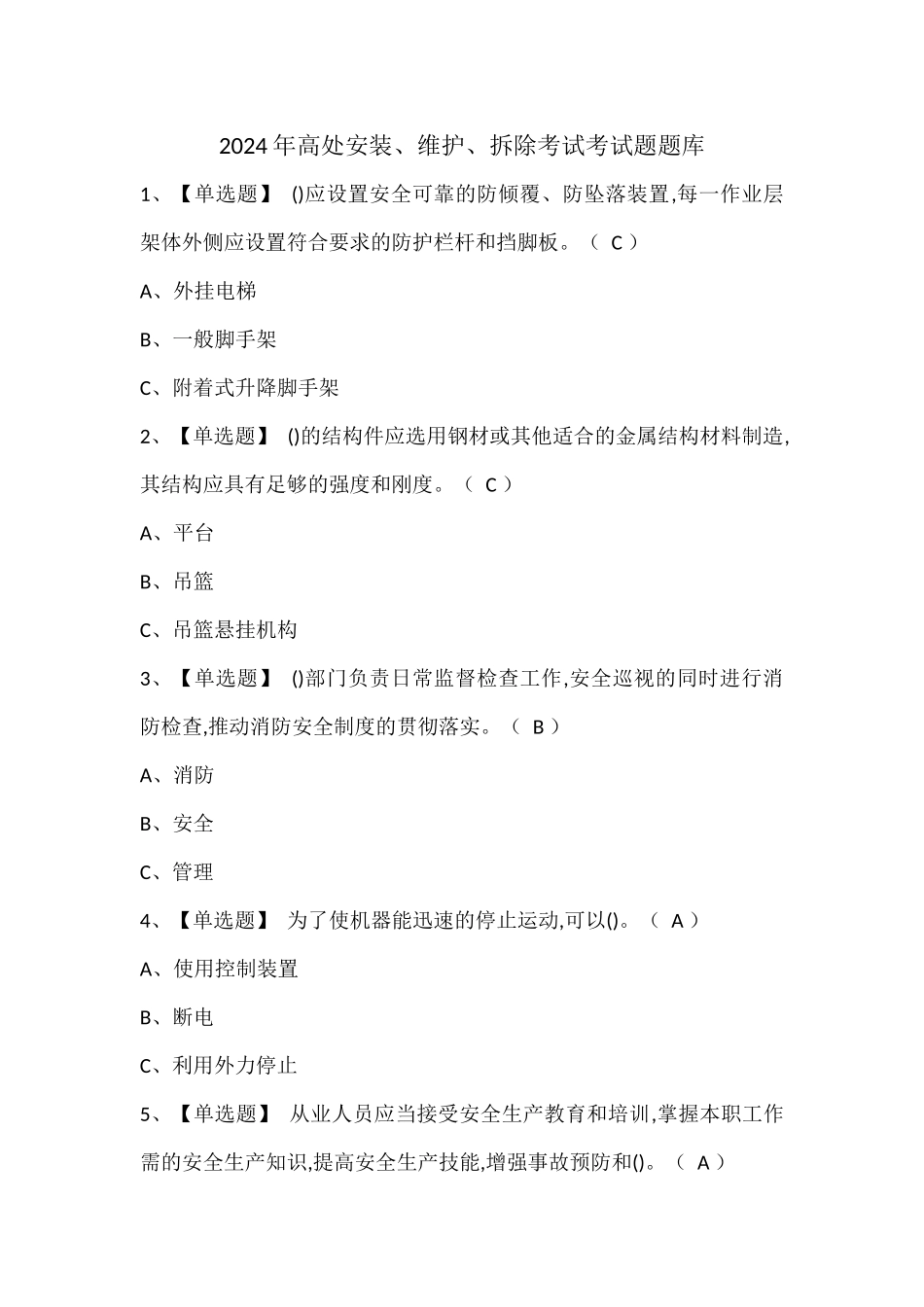 2024年高处安装、维护、拆除考试考试题题库

1、【单选题】 ()应设置安全可靠的防倾覆、防坠落装置,每一作业层架体外侧应设置符合要求的防护栏杆和挡脚板。（ C ）

A、外挂电梯

B、一般脚手架

C、附着式升降脚手架

2、【单选题】 ()的结构件应选用钢材或其他适合的金属结构材料制造,其结构应具有足够的强度和刚度。（ C ）

A、平台

B、吊篮

C、吊篮悬挂机构

3、【单选题】 ()部门负责日常监督检查工作,安全巡视的同时进行消防检查,推动消防安全制度的贯彻落实。（ B ）

A、消防

B、安全

C、管理

4、【单选题】 为了使机器能迅速的停止运动,可以()。（ A ）

A、使用控制装置

B、断电

C、利用外力停止

5、【单选题】 从业人员应当接受安全生产教育和培训,掌握本职工作需的安全生产知识,提高安全生产技能,增强事故预防和()。（ A ）